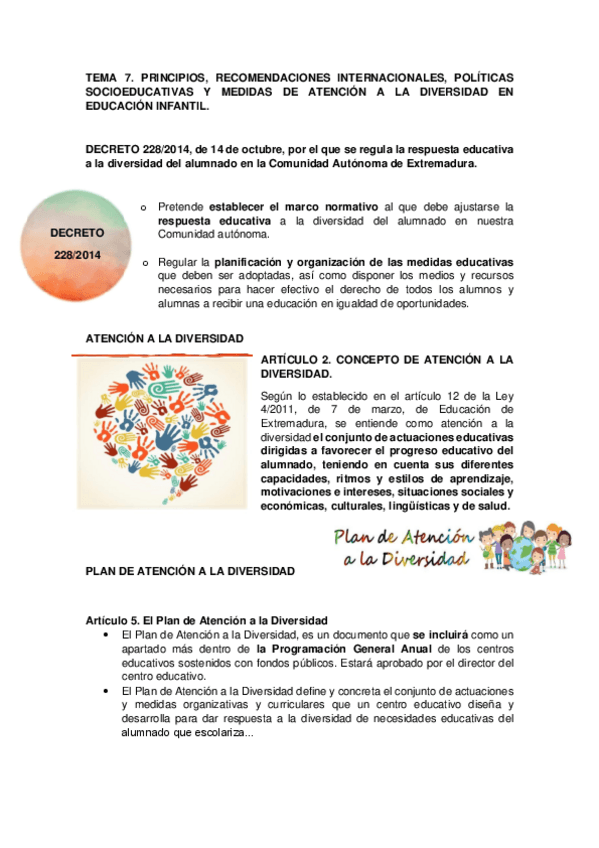 TEMA 7. PRINCIPIOS, RECOMENDACIONES INTERNACIONALES, POLÍTICAS SOCIOEDUCATIVAS Y MEDIDAS DE ATENCIÓN A LA DIVERSIDAD EN EDUCACIÓN INFANTIL.

DECRETO 228/2014, de 14 de octubre, por el que se regula la respuesta educativa a la diversidad del alumnado en la Comunidad Autónoma de Extremadura.

DECRETO
228/2014

o Pretende establecer el marco normativo al que debe ajustarse la respuesta educativa a la diversidad del alumnado en nuestra Comunidad autónoma.

o Regular la planificación y organización de las medidas educativas que deben ser adoptadas, así como disponer los medios y recursos necesarios para hacer efectivo el derecho de todos los alumnos y alumnas a recibir una educación en igualdad de oportunidades.

ATENCIÓN A LA DIVERSIDAD

ARTÍCULO 2. CONCEPTO DE ATENCIÓN A LA DIVERSIDAD.

Según lo establecido en el artículo 12 de la Ley 4/2011, de 7 de marzo, de Educación de Extremadura, se entiende como atención a la diversidad el conjunto de actuaciones educativas dirigidas a favorecer el progreso educativo del alumnado, teniendo en cuenta sus diferentes capacidades, ritmos y estilos de aprendizaje, motivaciones e intereses, situaciones sociales y económicas, culturales, lingüísticas y de salud.

Plan de Atención a la Diversidad

PLAN DE ATENCIÓN A LA DIVERSIDAD

Artículo 5. El Plan de Atención a la Diversidad
• El Plan de Atención a la Diversidad, es un documento que se incluirá como un apartado más dentro de la Programación General Anual de los centros educativos sostenidos con fondos públicos. Estará aprobado por el director del centro educativo.
• El Plan de Atención a la Diversidad define y concreta el conjunto de actuaciones y medidas organizativas y curriculares que un centro educativo diseña y desarrolla para dar respuesta a la diversidad de necesidades educativas del alumnado que escolariza...